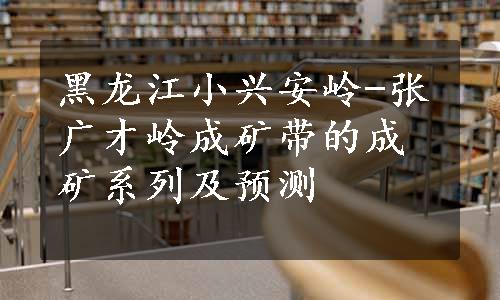 黑龙江小兴安岭-张广才岭成矿带的成矿系列及预测